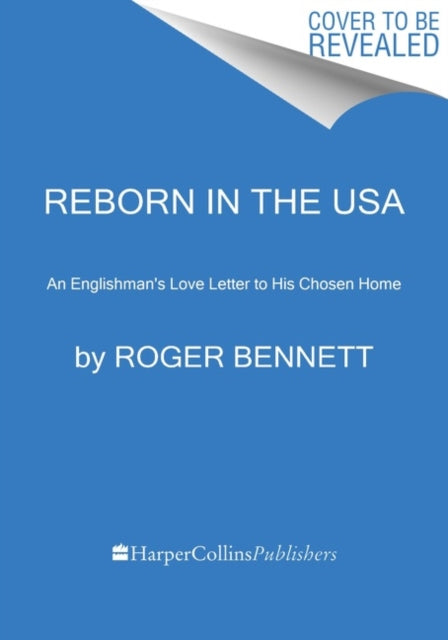 COVER TO BE REVEALED

REBORN IN THE USA

An Englishman's Love Letter to His Chosen Home

by ROGER BENNETT

HarperCollinsPublishers